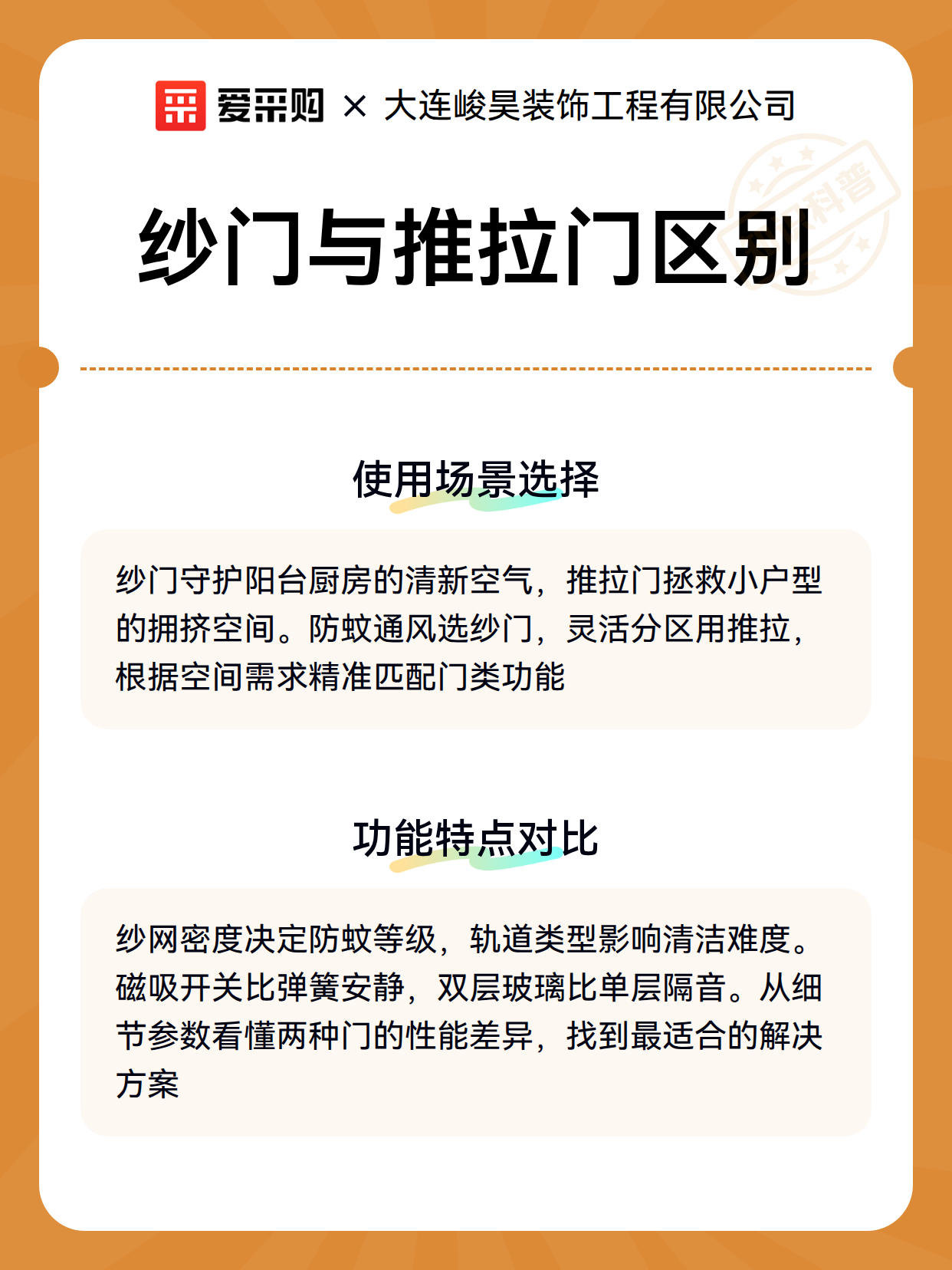 爱采购 × 大连峻昊装饰工程有限公司

科普

纱门与推拉门区别

使用场景选择

纱门守护阳台厨房的清新空气，推拉门拯救小户型的拥挤空间。防蚊通风选纱门，灵活分区用推拉，根据空间需求精准匹配门类功能

功能特点对比

纱网密度决定防蚊等级，轨道类型影响清洁难度。磁吸开关比弹簧安静，双层玻璃比单层隔音。从细节参数看懂两种门的性能差异，找到最适合的解决方案